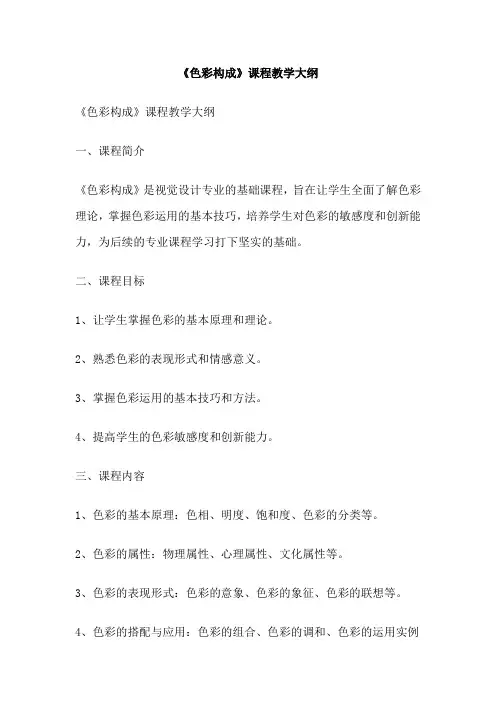 《色彩构成》课程教学大纲

《色彩构成》课程教学大纲

一、课程简介

《色彩构成》是视觉设计专业的基础课程，旨在让学生全面了解色彩理论，掌握色彩运用的基本技巧，培养学生对色彩的敏感度和创新能力，为后续的专业课程学习打下坚实的基础。

二、课程目标

1、让学生掌握色彩的基本原理和理论。

2、熟悉色彩的表现形式和情感意义。

3、掌握色彩运用的基本技巧和方法。

4、提高学生的色彩敏感度和创新能力。

三、课程内容

1、色彩的基本原理：色相、明度、饱和度、色彩的分类等。

2、色彩的属性：物理属性、心理属性、文化属性等。

3、色彩的表现形式：色彩的意象、色彩的象征、色彩的联想等。

4、色彩的搭配与应用：色彩的组合、色彩的调和、色彩的运用实例